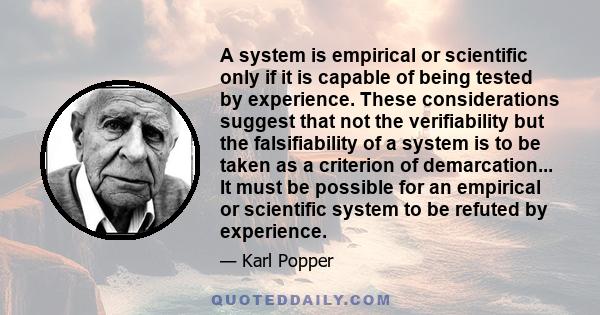 A system is empirical or scientific only if it is capable of being tested by experience. These considerations suggest that not the verifiability but the falsifiability of a system is to be taken as a criterion of demarcation... It must be possible for an empirical or scientific system to be refuted by experience.

— Karl Popper

QUOTEDDAILY.COM